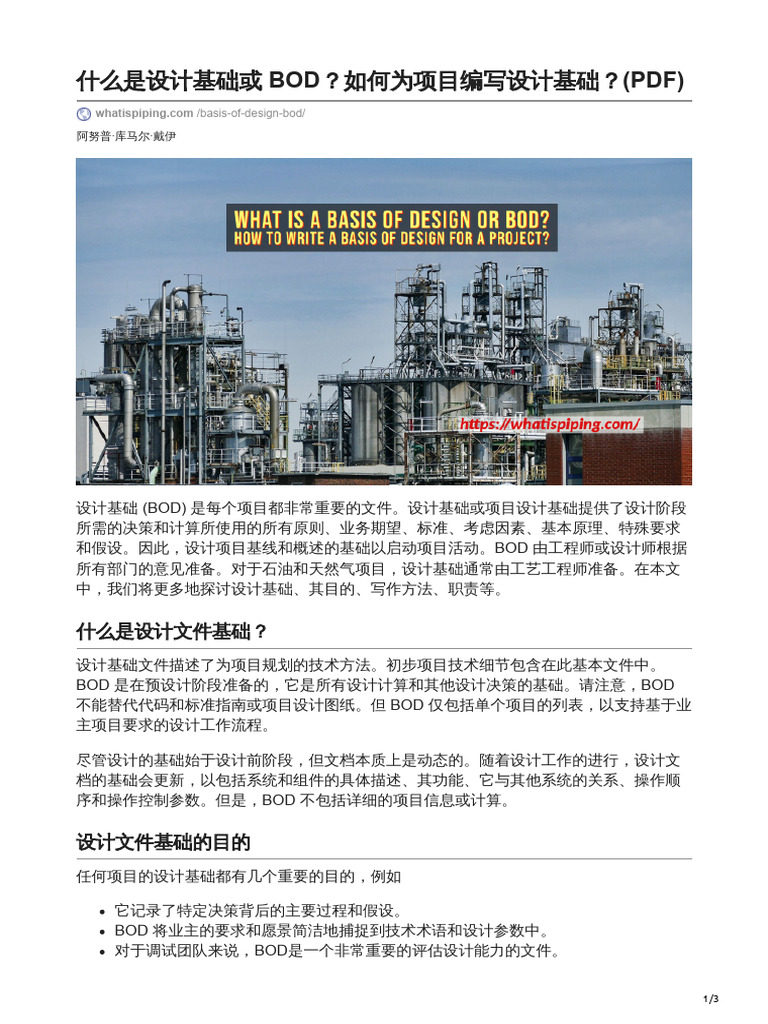 什么是设计基础或 BOD？如何为项目编写设计基础？(PDF)

whatispiping.com /basis-of-design-bod/

阿努普·库马尔·戴伊

WHAT IS A BASIS OF DESIGN OR BOD?
HOW TO WRITE A BASIS OF DESIGN FOR A PROJECT?

https://whatispiping.com/

设计基础 (BOD) 是每个项目都非常重要的文件。设计基础或项目设计基础提供了设计阶段所需的决策和计算所使用的所有原则、业务期望、标准、考虑因素、基本原理、特殊要求和假设。因此，设计项目基线和概述的基础以启动项目活动。BOD 由工程师或设计师根据所有部门的意见准备。对于石油和天然气项目，设计基础通常由工艺工程师准备。在本文中，我们将更多地探讨设计基础、其目的、写作方法、职责等。

什么是设计文件基础？

设计基础文件描述了为项目规划的技术方法。初步项目技术细节包含在此基本文件中。BOD 是在预设计阶段准备的，它是所有设计计算和其他设计决策的基础。请注意，BOD 不能替代代码和标准指南或项目设计图纸。但 BOD 仅包括单个项目的列表，以支持基于业主项目要求的设计工作流程。

尽管设计的基础始于设计前阶段，但文档本质上是动态的。随着设计工作的进行，设计文档的基础会更新，以包括系统和组件的具体描述、其功能、它与其他系统的关系、操作顺序和操作控制参数。但是，BOD 不包括详细的项目信息或计算。

设计文件基础的目的

任何项目的设计基础都有几个重要的目的，例如

• 它记录了特定决策背后的主要过程和假设。
• BOD 将业主的要求和愿景简洁地捕捉到技术术语和设计参数中。
• 对于调试团队来说，BOD是一个非常重要的评估设计能力的文件。

1/3